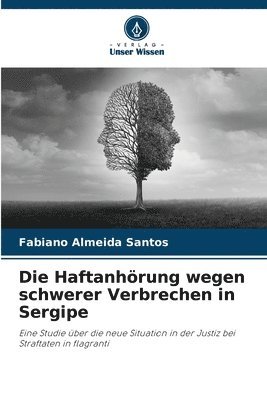 - VERLAG -
Unser Wissen

Fabiano Almeida Santos

Die Haftanhörung wegen schwerer Verbrechen in Sergipe

Eine Studie über die neue Situation in der Justiz bei Straftaten in flagranti